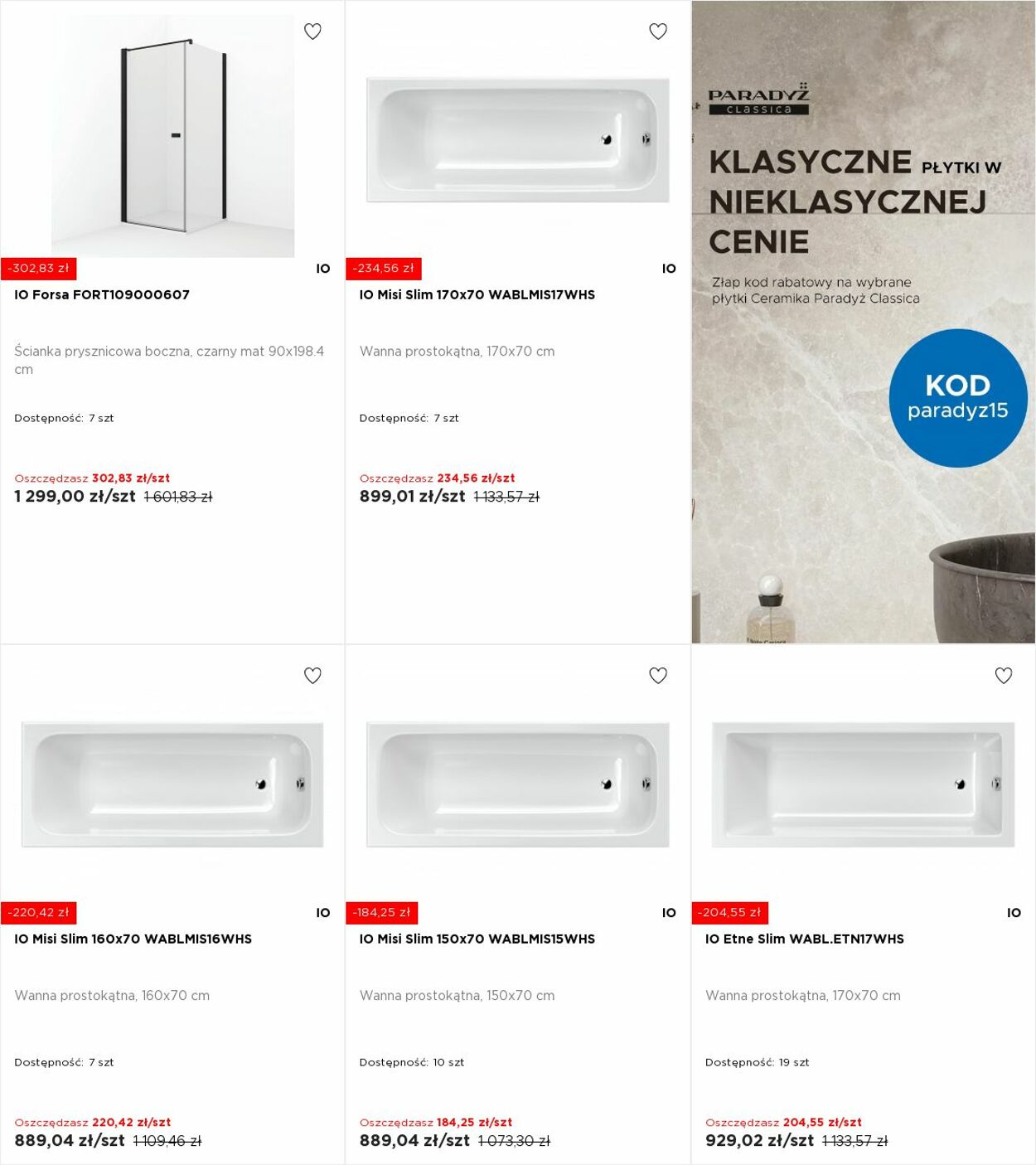 -302,83 zł

IO

IO Forsa FORT109000607

Ścianka prysznicowa boczna, czarny mat 90x198.4 cm

Dostępność: 7 szt

Oszczędzasz 302,83 zł/szt
1 299,00 zł/szt 1 601,83 zł

-234,56 zł

IO

IO Misi Slim 170x70 WABLMIS17WHS

Wanna prostokątna, 170x70 cm

Dostępność: 7 szt

Oszczędzasz 234,56 zł/szt
899,01 zł/szt 1 133,57 zł

PARADYŻ
classica

KLASYCZNE PŁYTKI W NIEKLASYCZNEJ CENIE

Złap kod rabatowy na wybrane płytki Ceramika Paradyż Classica

KOD
paradyz15

-220,42 zł

IO

IO Misi Slim 160x70 WABLMIS16WHS

Wanna prostokątna, 160x70 cm

Dostępność: 7 szt

Oszczędzasz 220,42 zł/szt
889,04 zł/szt 1 109,46 zł

-184,25 zł

IO

IO Misi Slim 150x70 WABLMIS15WHS

Wanna prostokątna, 150x70 cm

Dostępność: 10 szt

Oszczędzasz 184,25 zł/szt
889,04 zł/szt 1 073,30 zł

-204,55 zł

IO

IO Etne Slim WABL.ETN17WHS

Wanna prostokątna, 170x70 cm

Dostępność: 19 szt

Oszczędzasz 204,55 zł/szt
929,02 zł/szt 1 133,57 zł